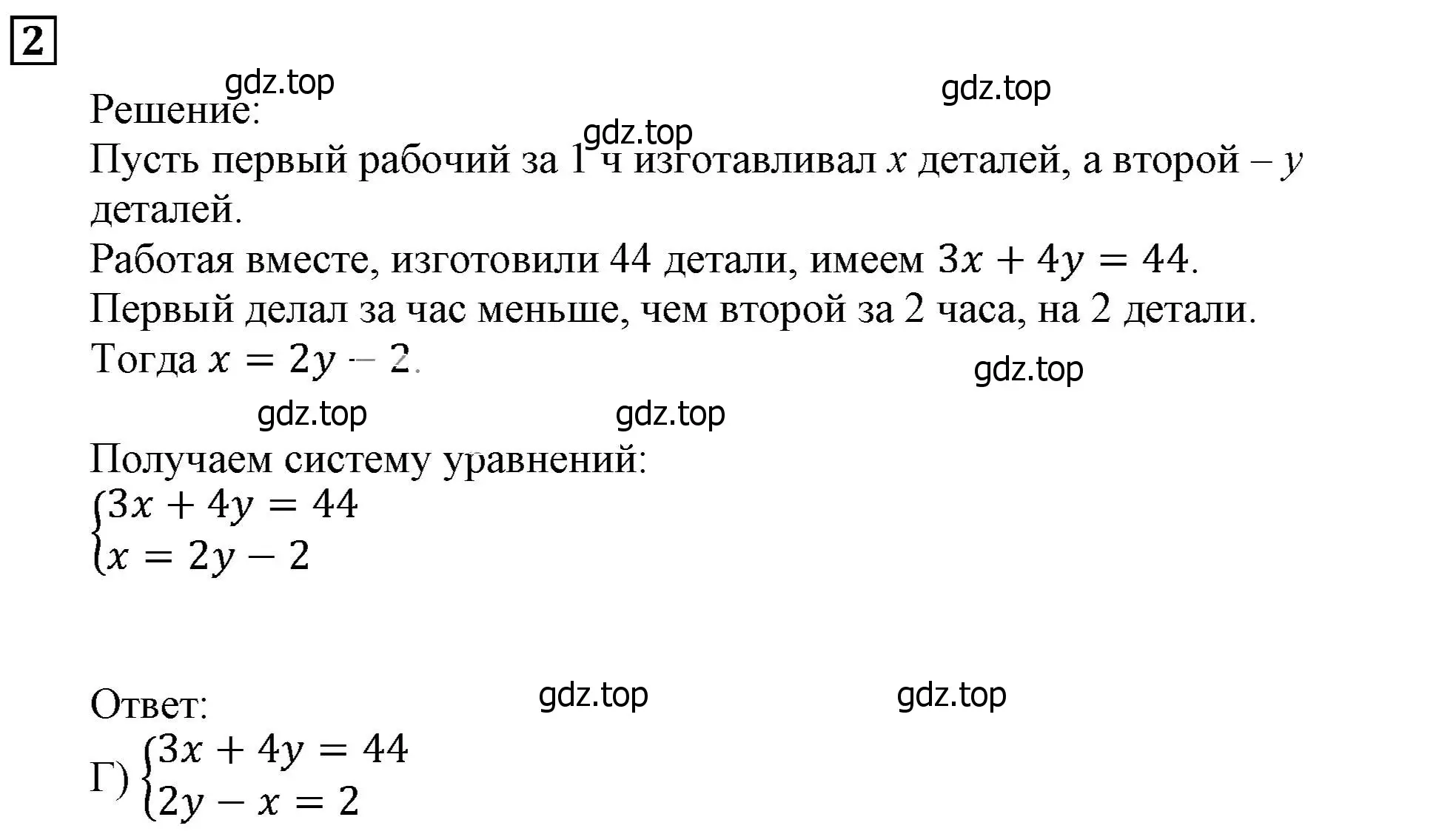 2

gdz.top

gdz.top

Решение:

gdz.top

Пусть первый рабочий за 1 ч изготавливал $x$ деталей, а второй – $y$ деталей.

Работая вместе, изготовили 44 детали, имеем $3x + 4y = 44$.

Первый делал за час меньше, чем второй за 2 часа, на 2 детали.

Тогда $x = 2y - 2$.

gdz.top

gdz.top

gdz.top

Получаем систему уравнений:

$\begin{cases} 3x + 4y = 44 \\ x = 2y - 2 \end{cases}$

Ответ:

gdz.top

gdz.top

Г) $\begin{cases} 3x + 4y = 44 \\ 2y - x = 2 \end{cases}$